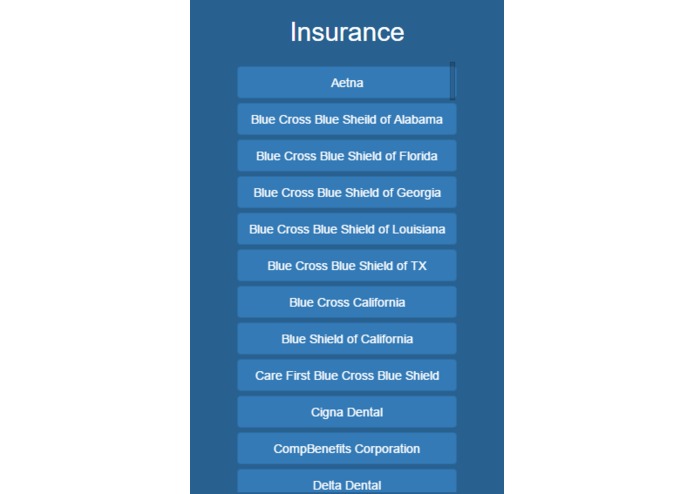 Insurance

Aetna

Blue Cross Blue Sheild of Alabama

Blue Cross Blue Shield of Florida

Blue Cross Blue Shield of Georgia

Blue Cross Blue Shield of Louisiana

Blue Cross Blue Shield of TX

Blue Cross California

Blue Shield of California

Care First Blue Cross Blue Shield

Cigna Dental

CompBenefits Corporation

Delta Dental